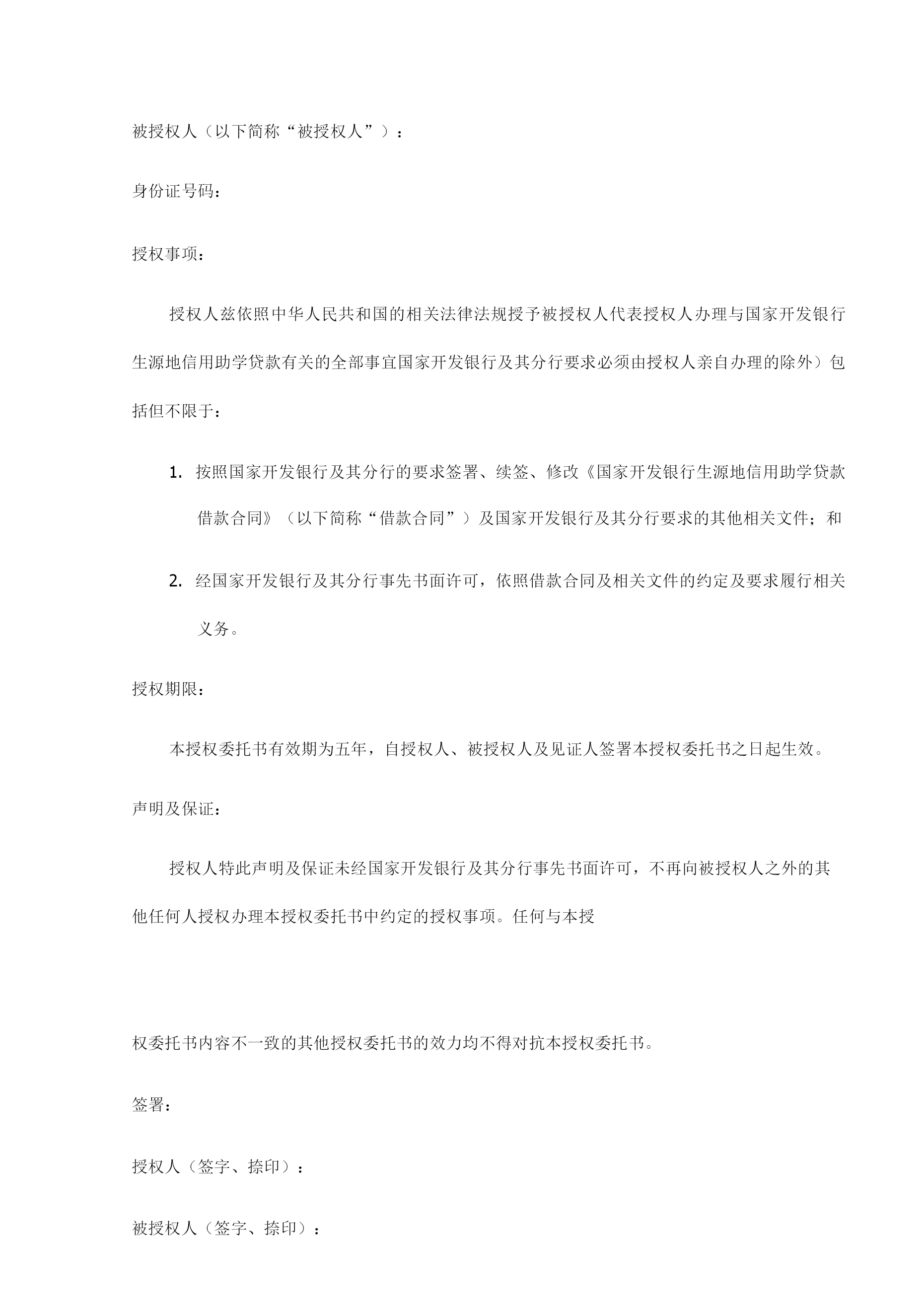 被授权人（以下简称“被授权人”）：

身份证号码：

授权事项：

授权人兹依照中华人民共和国的相关法律法规授予被授权人代表授权人办理与国家开发银行生源地信用助学贷款有关的全部事宜国家开发银行及其分行要求必须由授权人亲自办理的除外）包括但不限于：

1. 按照国家开发银行及其分行的要求签署、续签、修改《国家开发银行生源地信用助学贷款借款合同》（以下简称“借款合同”）及国家开发银行及其分行要求的其他相关文件；和

2. 经国家开发银行及其分行事先书面许可，依照借款合同及相关文件的约定及要求履行相关义务。

授权期限：

本授权委托书有效期为五年，自授权人、被授权人及见证人签署本授权委托书之日起生效。

声明及保证：

授权人特此声明及保证未经国家开发银行及其分行事先书面许可，不再向被授权人之外的其他任何人授权办理本授权委托书中约定的授权事项。任何与本授

权委托书内容不一致的其他授权委托书的效力均不得对抗本授权委托书。

签署：

授权人（签字、捺印）：

被授权人（签字、捺印）：